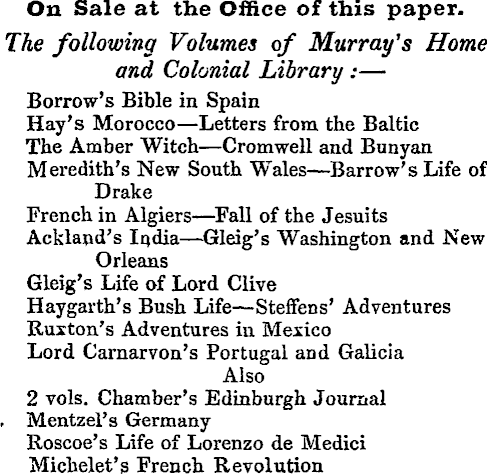 On Sale at the Office of this paper.

The following Volumes of Murray's Home and Colonial Library :—

Borrow's Bible in Spain
Hay's Morocco—Letters from the Baltic
The Amber Witch—Cromwell and Bunyan
Meredith's New South Wales—Barrow's Life of Drake
French in Algiers—Fall of the Jesuits
Ackland's India—Gleig's Washington and New Orleans
Gleig's Life of Lord Clive
Haygarth's Bush Life—Steffens' Adventures
Ruxton's Adventures in Mexico
Lord Carnarvon's Portugal and Galicia
Also
2 vols. Chamber's Edinburgh Journal
Mentzel's Germany
Roscoe's Life of Lorenzo de Medici
Michelet's French Revolution